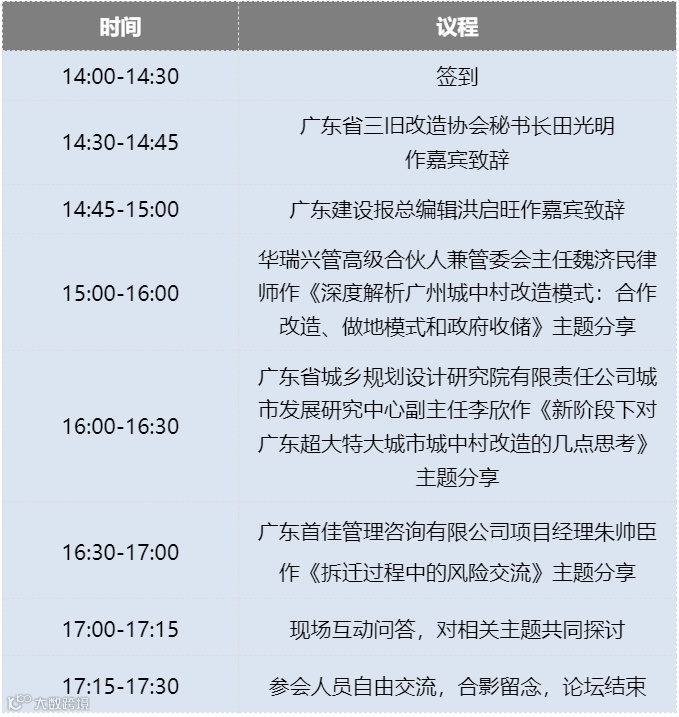 | 时间 | 议程 |
|---|---|
| 14:00-14:30 | 签到 |
| 14:30-14:45 | 广东省三旧改造协会秘书长田光明作嘉宾致辞 |
| 14:45-15:00 | 广东建设报总编辑洪启旺作嘉宾致辞 |
| 15:00-16:00 | 华瑞兴管高级合伙人兼管委会主任魏济民律师作《深度解析广州城中村改造模式：合作改造、做地模式和政府收储》主题分享 |
| 16:00-16:30 | 广东省城乡规划设计研究院有限责任公司城市发展研究中心副主任李欣作《新阶段下对广东超大特大城市城中村改造的几点思考》主题分享 |
| 16:30-17:00 | 广东首佳管理咨询有限公司项目经理朱帅臣作《拆迁过程中的风险交流》主题分享 |
| 17:00-17:15 | 现场互动问答，对相关主题共同探讨 |
| 17:15-17:30 | 参会人员自由交流，合影留念，论坛结束 |

大数跨境